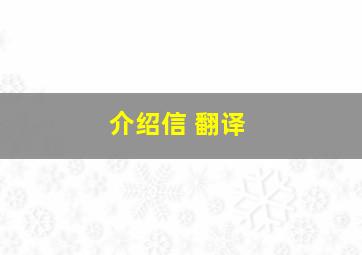 介绍信 翻译